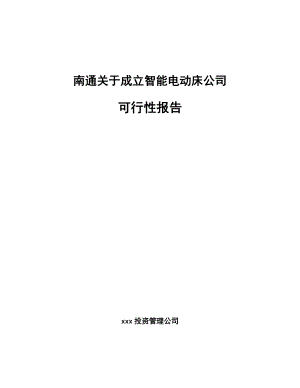 南通关于成立智能电动床公司

可行性报告

xxx 投资管理公司